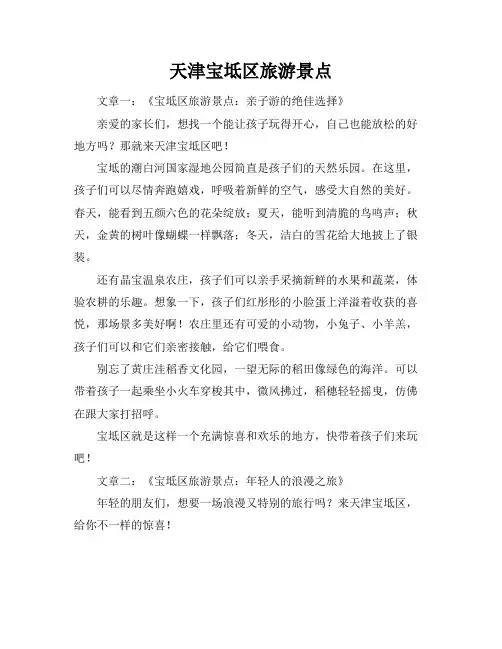 天津宝坻区旅游景点

文章一：《宝坻区旅游景点：亲子游的绝佳选择》

亲爱的家长们，想找一个能让孩子玩得开心，自己也能放松的好地方吗？那就来天津宝坻区吧！

宝坻的潮白河国家湿地公园简直是孩子们的天然乐园。在这里，孩子们可以尽情奔跑嬉戏，呼吸着新鲜的空气，感受大自然的美好。春天，能看到五颜六色的花朵绽放；夏天，能听到清脆的鸟鸣声；秋天，金黄的树叶像蝴蝶一样飘落；冬天，洁白的雪花给大地披上了银装。

还有晶宝温泉农庄，孩子们可以亲手采摘新鲜的水果和蔬菜，体验农耕的乐趣。想象一下，孩子们红彤彤的小脸蛋上洋溢着收获的喜悦，那场景多美好啊！农庄里还有可爱的小动物，小兔子、小羊羔，孩子们可以和它们亲密接触，给它们喂食。

别忘了黄庄洼稻香文化园，一望无际的稻田像绿色的海洋。可以带着孩子一起乘坐小火车穿梭其中，微风拂过，稻穗轻轻摇曳，仿佛在跟大家打招呼。

宝坻区就是这样一个充满惊喜和欢乐的地方，快带着孩子们来玩吧！

文章二：《宝坻区旅游景点：年轻人的浪漫之旅》

年轻的朋友们，想要一场浪漫又特别的旅行吗？来天津宝坻区，给你不一样的惊喜！